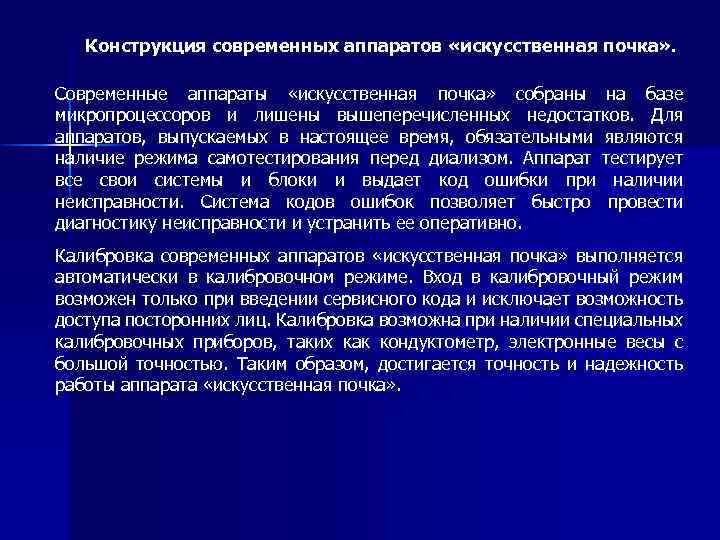 Конструкция современных аппаратов «искусственная почка».

Современные аппараты «искусственная почка» собраны на базе микропроцессоров и лишены вышеперечисленных недостатков. Для аппаратов, выпускаемых в настоящее время, обязательными являются наличие режима самотестирования перед диализом. Аппарат тестирует все свои системы и блоки и выдает код ошибки при наличии неисправности. Система кодов ошибок позволяет быстро провести диагностику неисправности и устранить ее оперативно.

Калибровка современных аппаратов «искусственная почка» выполняется автоматически в калибровочном режиме. Вход в калибровочный режим возможен только при введении сервисного кода и исключает возможность доступа посторонних лиц. Калибровка возможна при наличии специальных калибровочных приборов, таких как кондуктометр, электронные весы с большой точностью. Таким образом, достигается точность и надежность работы аппарата «искусственная почка».